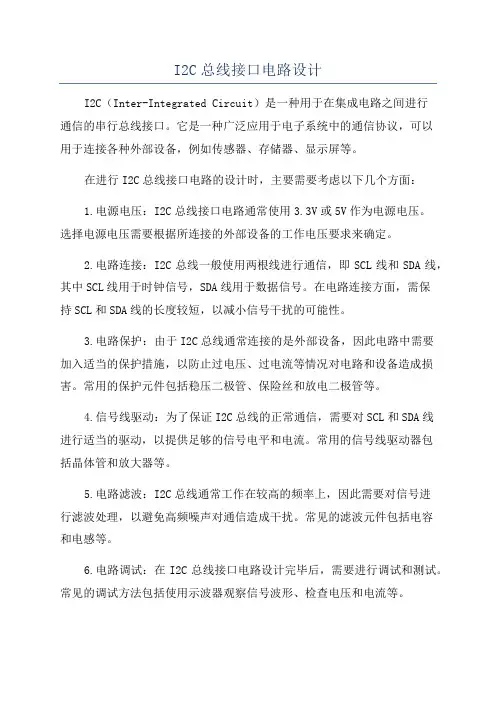 I2C 总线接口电路设计

I2C（Inter-Integrated Circuit）是一种用于在集成电路之间进行通信的串行总线接口。它是一种广泛应用于电子系统中的通信协议，可以用于连接各种外部设备，例如传感器、存储器、显示屏等。

在进行 I2C 总线接口电路的设计时，主要需要考虑以下几个方面：

1.电源电压：I2C 总线接口电路通常使用 3.3V 或 5V 作为电源电压。选择电源电压需要根据所连接的外部设备的工作电压要求来确定。

2.电路连接：I2C 总线一般使用两根线进行通信，即 SCL 线和 SDA 线，其中 SCL 线用于时钟信号，SDA 线用于数据信号。在电路连接方面，需保持 SCL 和 SDA 线的长度较短，以减小信号干扰的可能性。

3.电路保护：由于 I2C 总线通常连接的是外部设备，因此电路中需要加入适当的保护措施，以防止过电压、过电流等情况对电路和设备造成损害。常用的保护元件包括稳压二极管、保险丝和放电二极管等。

4.信号线驱动：为了保证 I2C 总线的正常通信，需要对 SCL 和 SDA 线进行适当的驱动，以提供足够的信号电平和电流。常用的信号线驱动器包括晶体管和放大器等。

5.电路滤波：I2C 总线通常工作在较高的频率上，因此需要对信号进行滤波处理，以避免高频噪声对通信造成干扰。常见的滤波元件包括电容和电感等。

6.电路调试：在 I2C 总线接口电路设计完毕后，需要进行调试和测试。常见的调试方法包括使用示波器观察信号波形、检查电压和电流等。